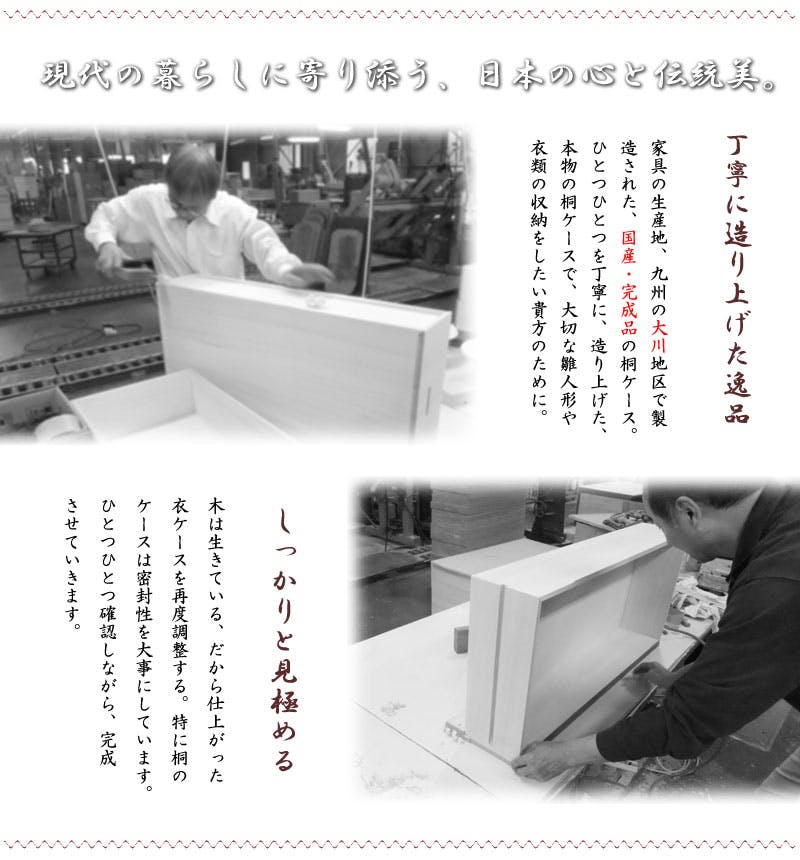 現代の暮らしに寄り添う、日本の心と伝統美。

丁寧に造り上げた逸品

家具の生産地、九州の大川地区で製造された、国産・完成品の桐ケース。ひとつひとつを丁寧に、造り上げた、本物の桐ケースで、大切な雛人形や衣類の収納をしたい貴方のために。

しっかりと見極める

木は生きている、だから仕上がった衣ケースを再度調整する。特に桐のケースは密封性を大事にしています。ひとつひとつ確認しながら、完成させていきます。